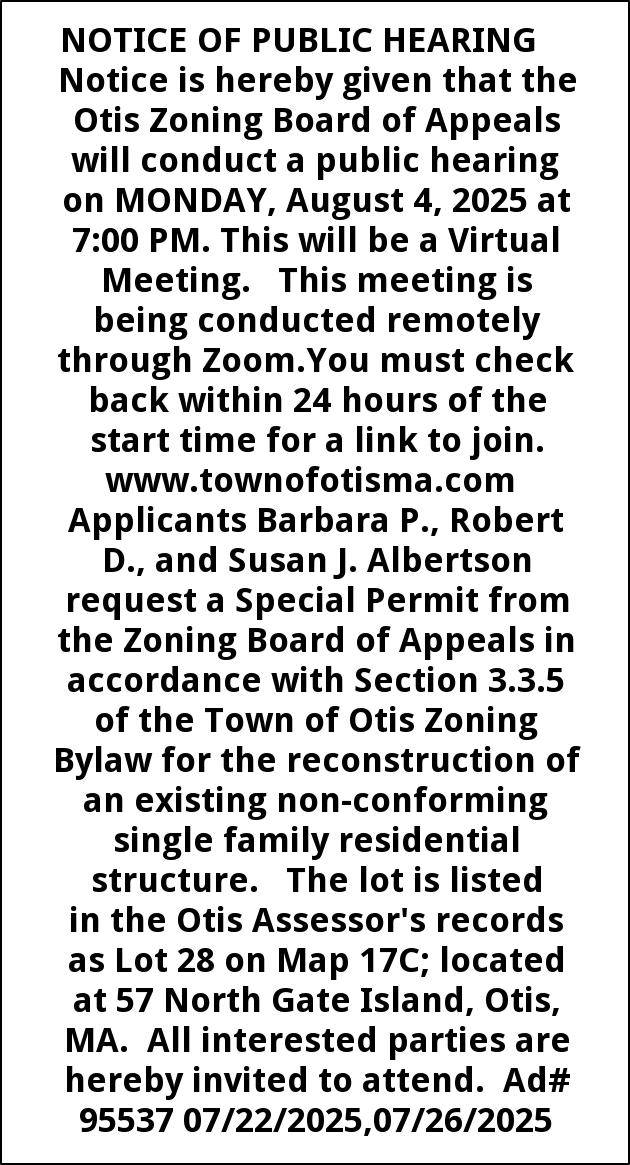 NOTICE OF PUBLIC HEARING

Notice is hereby given that the Otis Zoning Board of Appeals will conduct a public hearing on MONDAY, August 4, 2025 at 7:00 PM. This will be a Virtual Meeting. This meeting is being conducted remotely through Zoom.You must check back within 24 hours of the start time for a link to join. www.townofotisma.com Applicants Barbara P., Robert D., and Susan J. Albertson request a Special Permit from the Zoning Board of Appeals in accordance with Section 3.3.5 of the Town of Otis Zoning Bylaw for the reconstruction of an existing non-conforming single family residential structure. The lot is listed in the Otis Assessor's records as Lot 28 on Map 17C; located at 57 North Gate Island, Otis, MA. All interested parties are hereby invited to attend. Ad# 95537 07/22/2025,07/26/2025